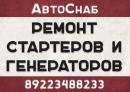 АвтоСнаб

РЕМОНТ СТАРТЕРОВ И ГЕНЕРАТОРОВ

89223488233